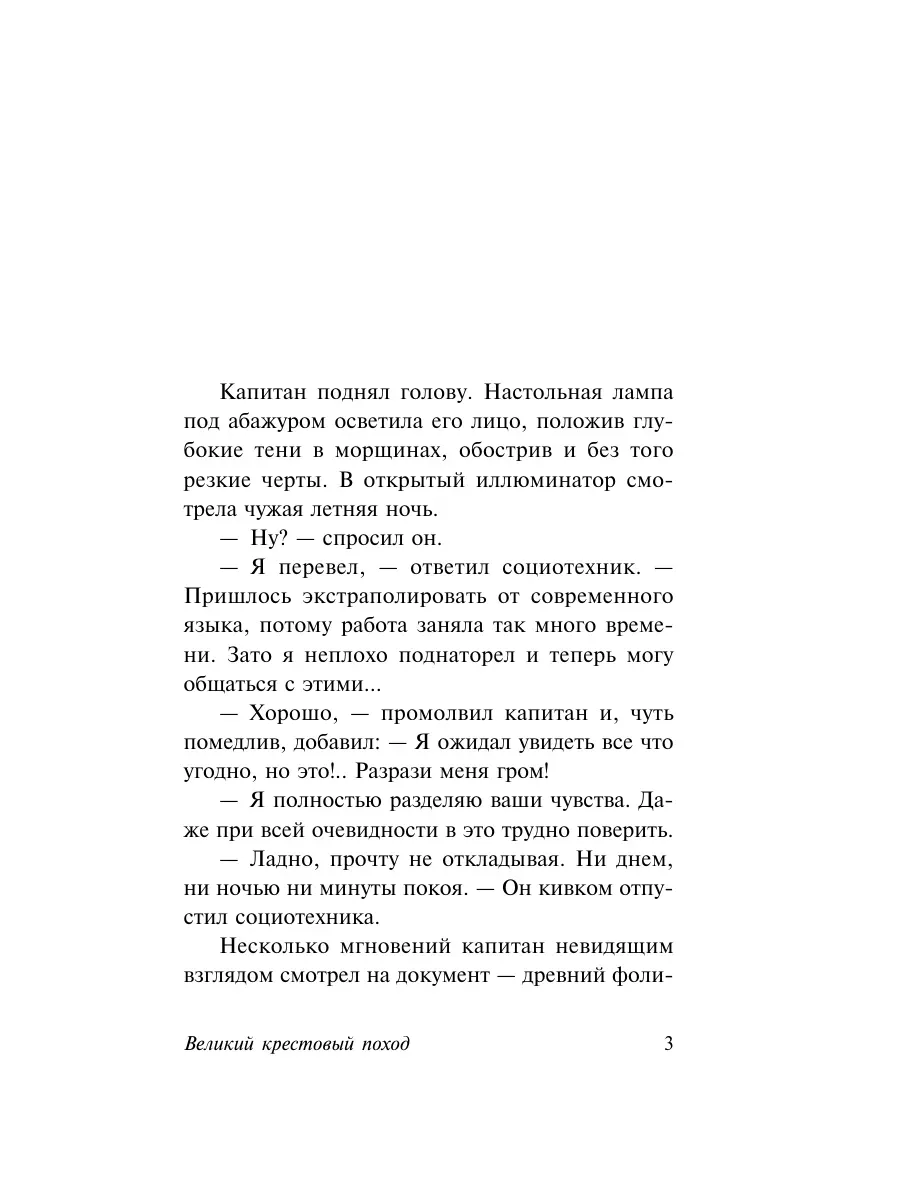 Капитан поднял голову. Настольная лампа под абажуром осветила его лицо, положив глубокие тени в морщинах, обострив и без того резкие черты. В открытый иллюминатор смотрела чужая летняя ночь.

— Ну? — спросил он.

— Я перевел, — ответил социотехник. — Пришлось экстраполировать от современного языка, потому работа заняла так много времени. Зато я неплохо поднаторел и теперь могу общаться с этими...

— Хорошо, — промолвил капитан и, чуть помедлив, добавил: — Я ожидал увидеть все что угодно, но это!.. Разрази меня гром!

— Я полностью разделяю ваши чувства. Даже при всей очевидности в это трудно поверить.

— Ладно, прочту не откладывая. Ни днем, ни ночью ни минуты покоя. — Он кивком отпустил социотехника.

Несколько мгновений капитан невидящим взглядом смотрел на документ — древний фоли-

Великий крестовый поход 3